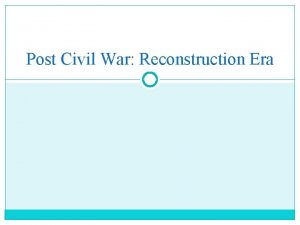 Post Civil War: Reconstruction Era